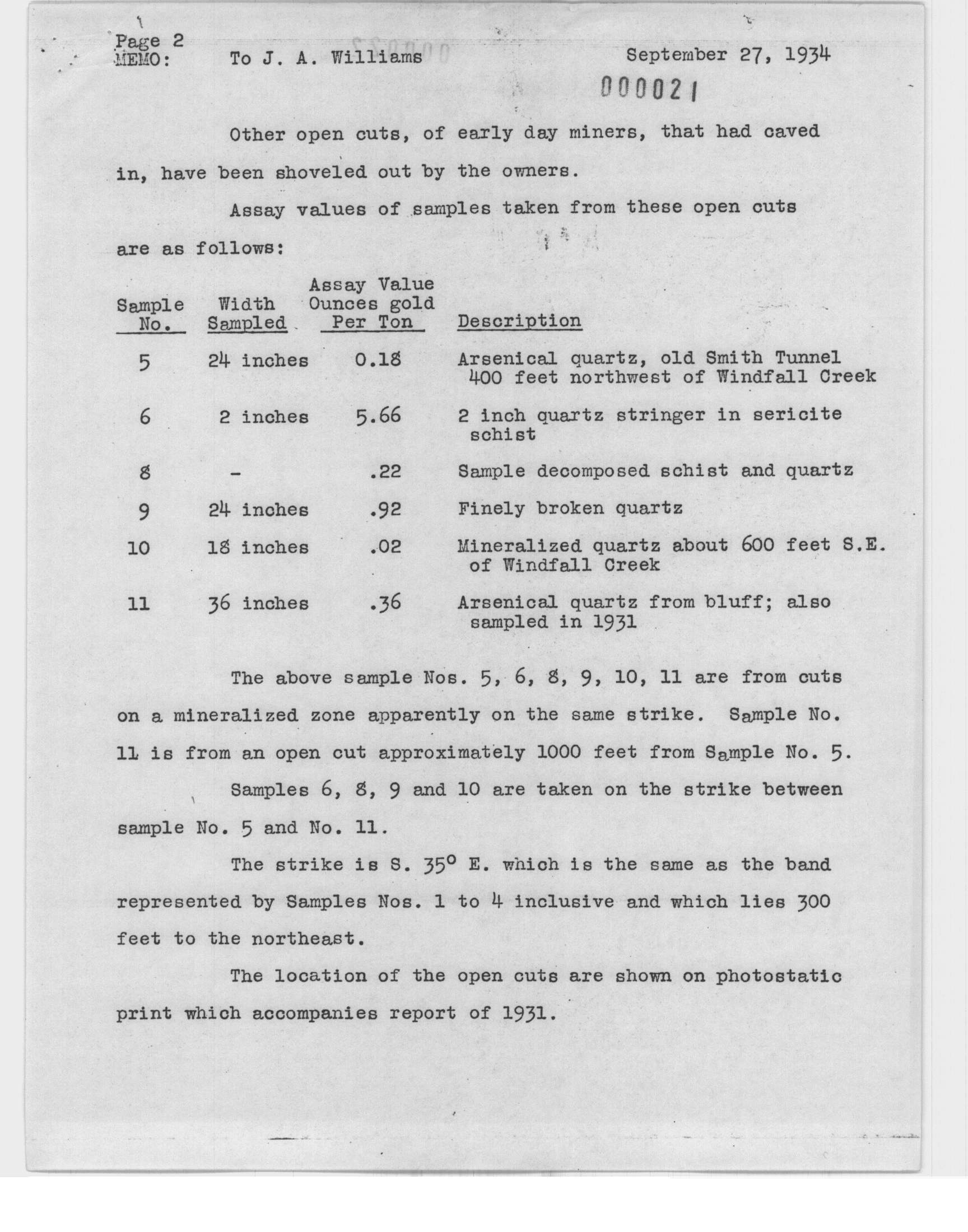 Page 2
MEMO: To J. A. Williams September 27, 1934

000021

Other open cuts, of early day miners, that had caved in, have been shoveled out by the owners.

Assay values of samples taken from these open cuts are as follows:

| Sample No. | Width Sampled | Assay Value Ounces gold Per Ton | Description |
|---|---|---|---|
| 5 | 24 inches | 0.18 | Arsenical quartz, old Smith Tunnel 400 feet northwest of Windfall Creek |
| 6 | 2 inches | 5.66 | 2 inch quartz stringer in sericite schist |
| 8 | - | .22 | Sample decomposed schist and quartz |
| 9 | 24 inches | .92 | Finely broken quartz |
| 10 | 18 inches | .02 | Mineralized quartz about 600 feet S.E. of Windfall Creek |
| 11 | 36 inches | .36 | Arsenical quartz from bluff; also sampled in 1931 |

The above sample Nos. 5, 6, 8, 9, 10, 11 are from cuts on a mineralized zone apparently on the same strike. Sample No. 11 is from an open cut approximately 1000 feet from Sample No. 5.

Samples 6, 8, 9 and 10 are taken on the strike between sample No. 5 and No. 11.

The strike is S. 35° E. which is the same as the band represented by Samples Nos. 1 to 4 inclusive and which lies 300 feet to the northeast.

The location of the open cuts are shown on photostatic print which accompanies report of 1931.